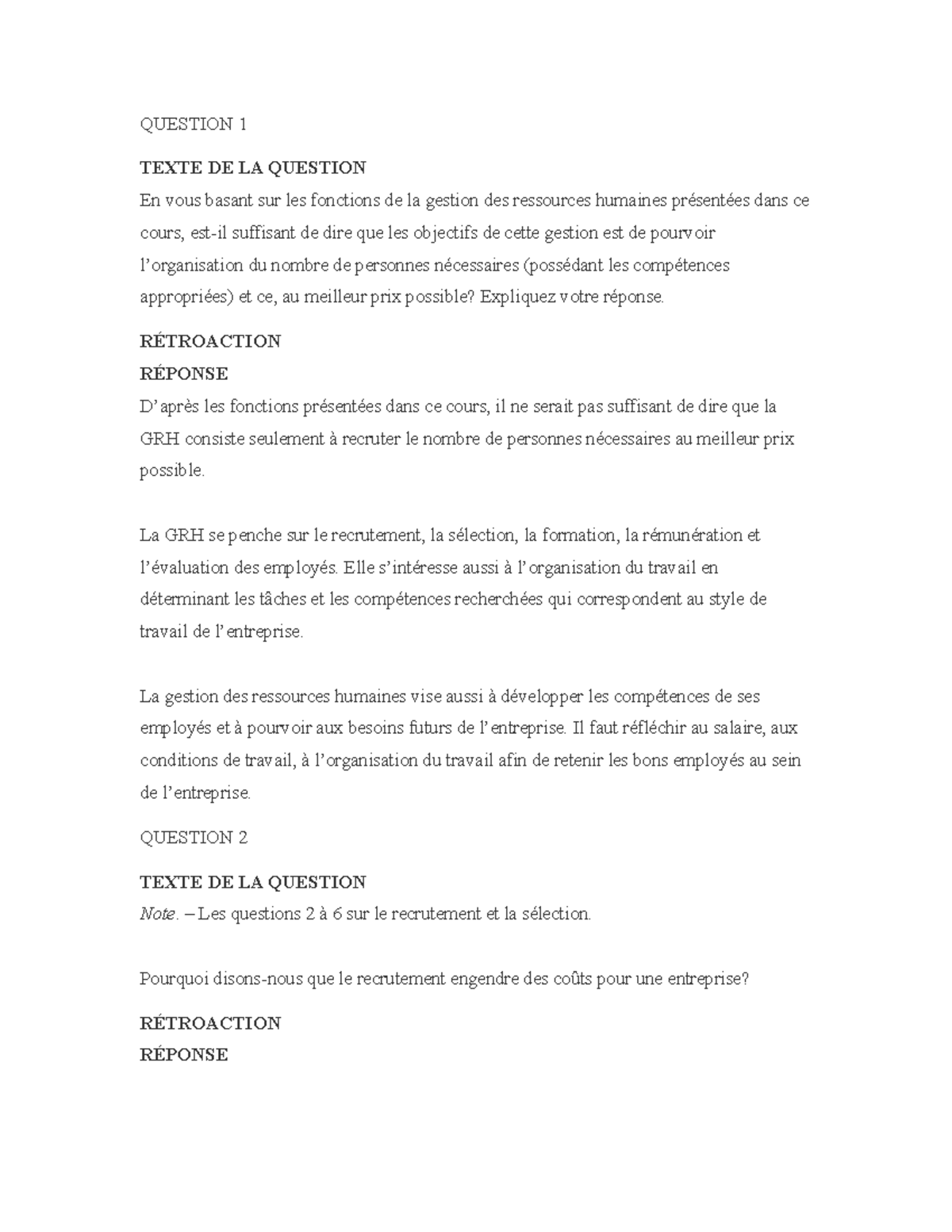 QUESTION 1

TEXTE DE LA QUESTION
En vous basant sur les fonctions de la gestion des ressources humaines présentées dans ce cours, est-il suffisant de dire que les objectifs de cette gestion est de pourvoir l'organisation du nombre de personnes nécessaires (possédant les compétences appropriées) et ce, au meilleur prix possible? Expliquez votre réponse.

RÉTROACTION
RÉPONSE
D'après les fonctions présentées dans ce cours, il ne serait pas suffisant de dire que la GRH consiste seulement à recruter le nombre de personnes nécessaires au meilleur prix possible.

La GRH se penche sur le recrutement, la sélection, la formation, la rémunération et l'évaluation des employés. Elle s'intéresse aussi à l'organisation du travail en déterminant les tâches et les compétences recherchées qui correspondent au style de travail de l'entreprise.

La gestion des ressources humaines vise aussi à développer les compétences de ses employés et à pourvoir aux besoins futurs de l'entreprise. Il faut réfléchir au salaire, aux conditions de travail, à l'organisation du travail afin de retenir les bons employés au sein de l'entreprise.

QUESTION 2

TEXTE DE LA QUESTION
Note. – Les questions 2 à 6 sur le recrutement et la sélection.

Pourquoi disons-nous que le recrutement engendre des coûts pour une entreprise?

RÉTROACTION
RÉPONSE